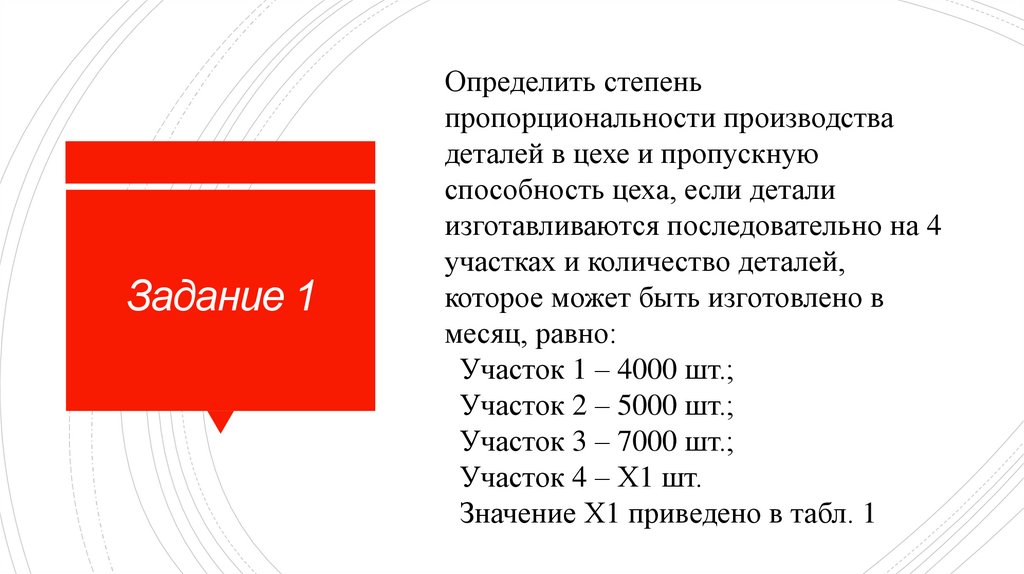 Задание 1

Определить степень пропорциональности производства деталей в цехе и пропускную способность цеха, если детали изготавливаются последовательно на 4 участках и количество деталей, которое может быть изготовлено в месяц, равно:

Участок 1 – 4000 шт.;
Участок 2 – 5000 шт.;
Участок 3 – 7000 шт.;
Участок 4 – Х1 шт.
Значение Х1 приведено в табл. 1